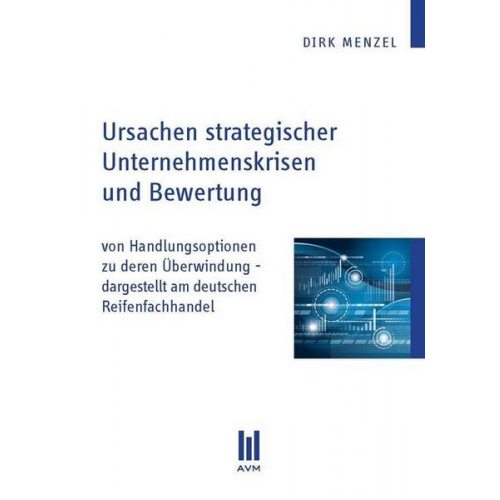 DIRK MENZEL

Ursachen strategischer Unternehmenskrisen und Bewertung

von Handlungsoptionen zu deren Überwindung - dargestellt am deutschen Reifenfachhandel

AVM